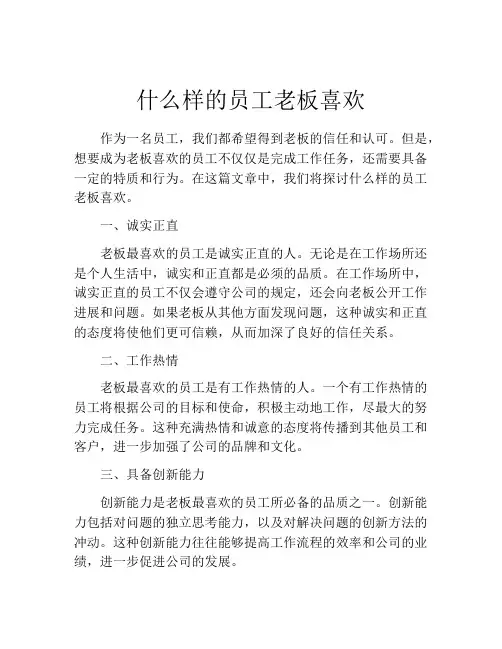 什么样的员工老板喜欢

作为一名员工，我们都希望得到老板的信任和认可。但是，想要成为老板喜欢的员工不仅仅是完成工作任务，还需要具备一定的特质和行为。在这篇文章中，我们将探讨什么样的员工老板喜欢。

一、诚实正直

老板最喜欢的员工是诚实正直的人。无论是在工作场所还是个人生活中，诚实和正直都是必须的品质。在工作场所中，诚实正直的员工不仅会遵守公司的规定，还会向老板公开工作进展和问题。如果老板从其他方面发现问题，这种诚实和正直的态度将使他们更可信赖，从而加深了良好的信任关系。

二、工作热情

老板最喜欢的员工是有工作热情的人。一个有工作热情的员工将根据公司的目标和使命，积极主动地工作，尽最大的努力完成任务。这种充满热情和诚意的态度将传播到其他员工和客户，进一步加强了公司的品牌和文化。

三、具备创新能力

创新能力是老板最喜欢的员工所必备的品质之一。创新能力包括对问题的独立思考能力，以及对解决问题的创新方法的冲动。这种创新能力往往能够提高工作流程的效率和公司的业绩，进一步促进公司的发展。